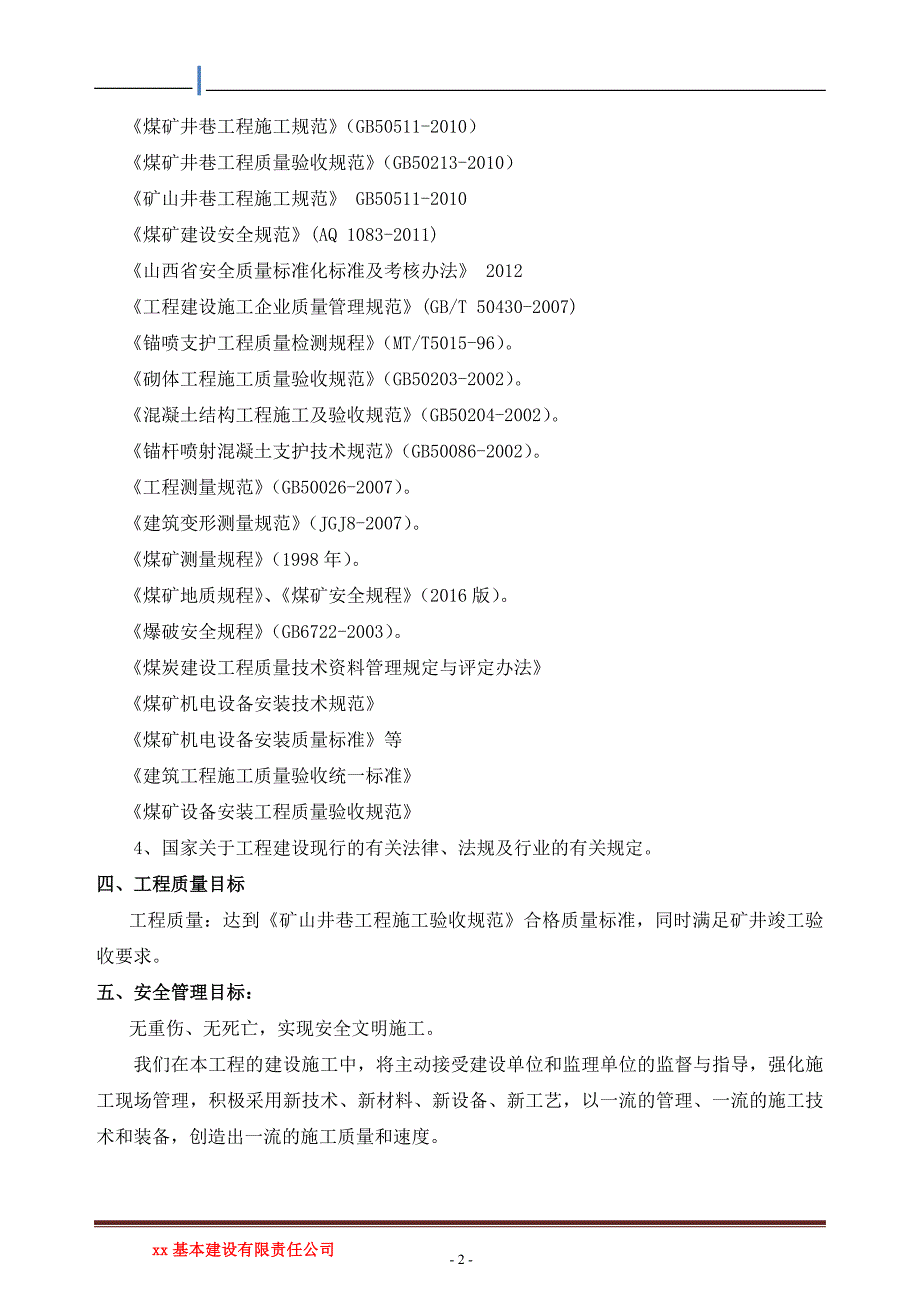 《煤矿井巷工程施工规范》(GB50511-2010)

《煤矿井巷工程质量验收规范》(GB50213-2010)

《矿山井巷工程施工规范》 GB50511-2010

《煤矿建设安全规范》(AQ 1083-2011)

《山西省安全质量标准化标准及考核办法》 2012

《工程建设施工企业质量管理规范》(GB/T 50430-2007)

《锚喷支护工程质量检测规程》(MT/T5015-96)。

《砌体工程施工质量验收规范》(GB50203-2002)。

《混凝土结构工程施工及验收规范》(GB50204-2002)。

《锚杆喷射混凝土支护技术规范》(GB50086-2002)。

《工程测量规范》(GB50026-2007)。

《建筑变形测量规范》(JGJ8-2007)。

《煤矿测量规程》(1998 年)。

《煤矿地质规程》、《煤矿安全规程》(2016 版)。

《爆破安全规程》(GB6722-2003)。

《煤炭建设工程质量技术资料管理规定与评定办法》

《煤矿机电设备安装技术规范》

《煤矿机电设备安装质量标准》等

《建筑工程施工质量验收统一标准》

《煤矿设备安装工程质量验收规范》

4、国家关于工程建设现行的有关法律、法规及行业的有关规定。

四、工程质量目标

工程质量:达到《矿山井巷工程施工验收规范》合格质量标准,同时满足矿井竣工验收要求。

五、安全管理目标:

无重伤、无死亡,实现安全文明施工。

我们在本工程的建设施工中,将主动接受建设单位和监理单位的监督与指导,强化施工现场管理,积极采用新技术、新材料、新设备、新工艺,以一流的管理、一流的施工技术和装备,创造出一流的施工质量和速度。

xx 基本建设有限责任公司

- 2 -